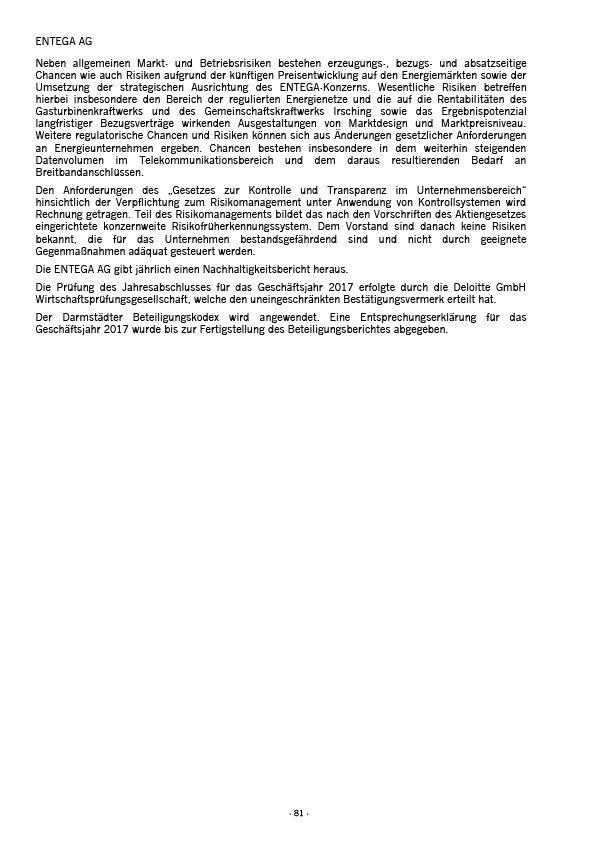 ENTEGA AG

Neben allgemeinen Markt- und Betriebsrisiken bestehen erzeugungs-, bezugs- und absatzseitige Chancen wie auch Risiken aufgrund der künftigen Preisentwicklung auf den Energiemärkten sowie der Umsetzung der strategischen Ausrichtung des ENTEGA-Konzerns. Wesentliche Risiken betreffen hierbei insbesondere den Bereich der regulierten Energienetze und die auf die Rentabilitäten des Gasturbinenkraftwerks und des Gemeinschaftskraftwerks Irsching sowie das Ergebnispotenzial langfristiger Bezugsverträge wirkenden Ausgestaltungen von Marktdesign und Marktpreisniveau. Weitere regulatorische Chancen und Risiken können sich aus Änderungen gesetzlicher Anforderungen an Energieunternehmen ergeben. Chancen bestehen insbesondere in dem weiterhin steigenden Datenvolumen im Telekommunikationsbereich und dem daraus resultierenden Bedarf an Breitbandanschlüssen.

Den Anforderungen des „Gesetzes zur Kontrolle und Transparenz im Unternehmensbereich“ hinsichtlich der Verpflichtung zum Risikomanagement unter Anwendung von Kontrollsystemen wird Rechnung getragen. Teil des Risikomanagements bildet das nach den Vorschriften des Aktiengesetzes eingerichtete konzernweite Risikofrüherkennungssystem. Dem Vorstand sind danach keine Risiken bekannt, die für das Unternehmen bestandsgefährdend sind und nicht durch geeignete Gegenmaßnahmen adäquat gesteuert werden.

Die ENTEGA AG gibt jährlich einen Nachhaltigkeitsbericht heraus.

Die Prüfung des Jahresabschlusses für das Geschäftsjahr 2017 erfolgte durch die Deloitte GmbH Wirtschaftsprüfungsgesellschaft, welche den uneingeschränkten Bestätigungsvermerk erteilt hat.

Der Darmstädter Beteiligungskodex wird angewendet. Eine Entsprechungserklärung für das Geschäftsjahr 2017 wurde bis zur Fertigstellung des Beteiligungsberichtes abgegeben.

- 81 -